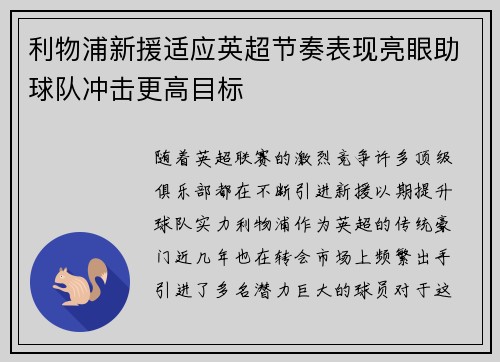 利物浦新援适应英超节奏表现亮眼助球队冲击更高目标

随着英超联赛的激烈竞争许多顶级俱乐部都在不断引进新援以期提升球队实力利物浦作为英超的传统豪门近几年也在转会市场上频繁出手引进了多名潜力巨大的球员对于这